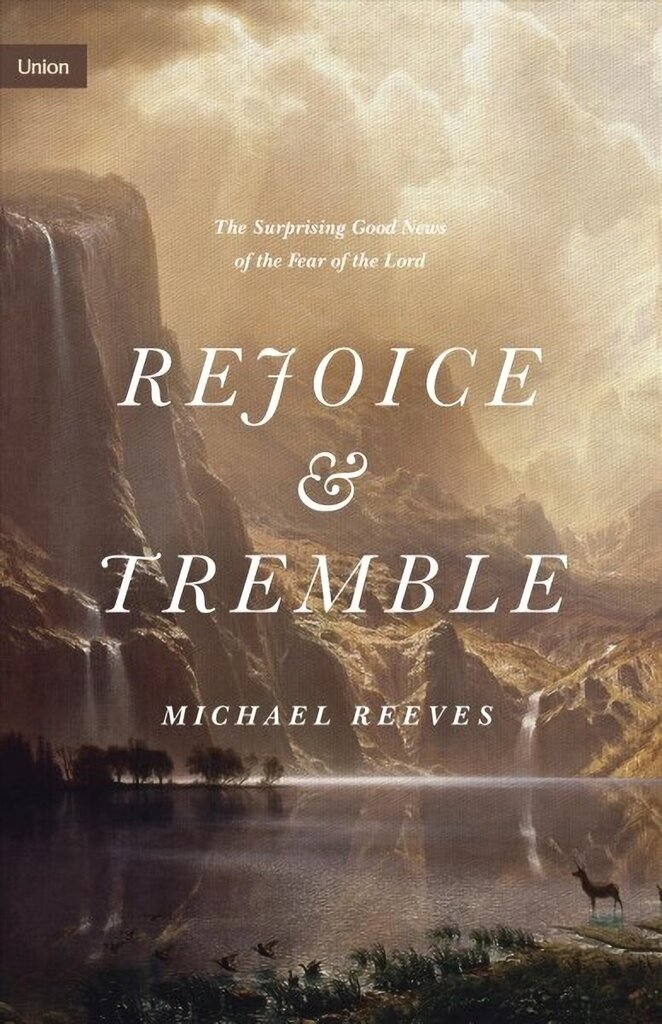 Union

The Surprising Good News of the Fear of the Lord

REJOICE & TREMBLE

MICHAEL REEVES